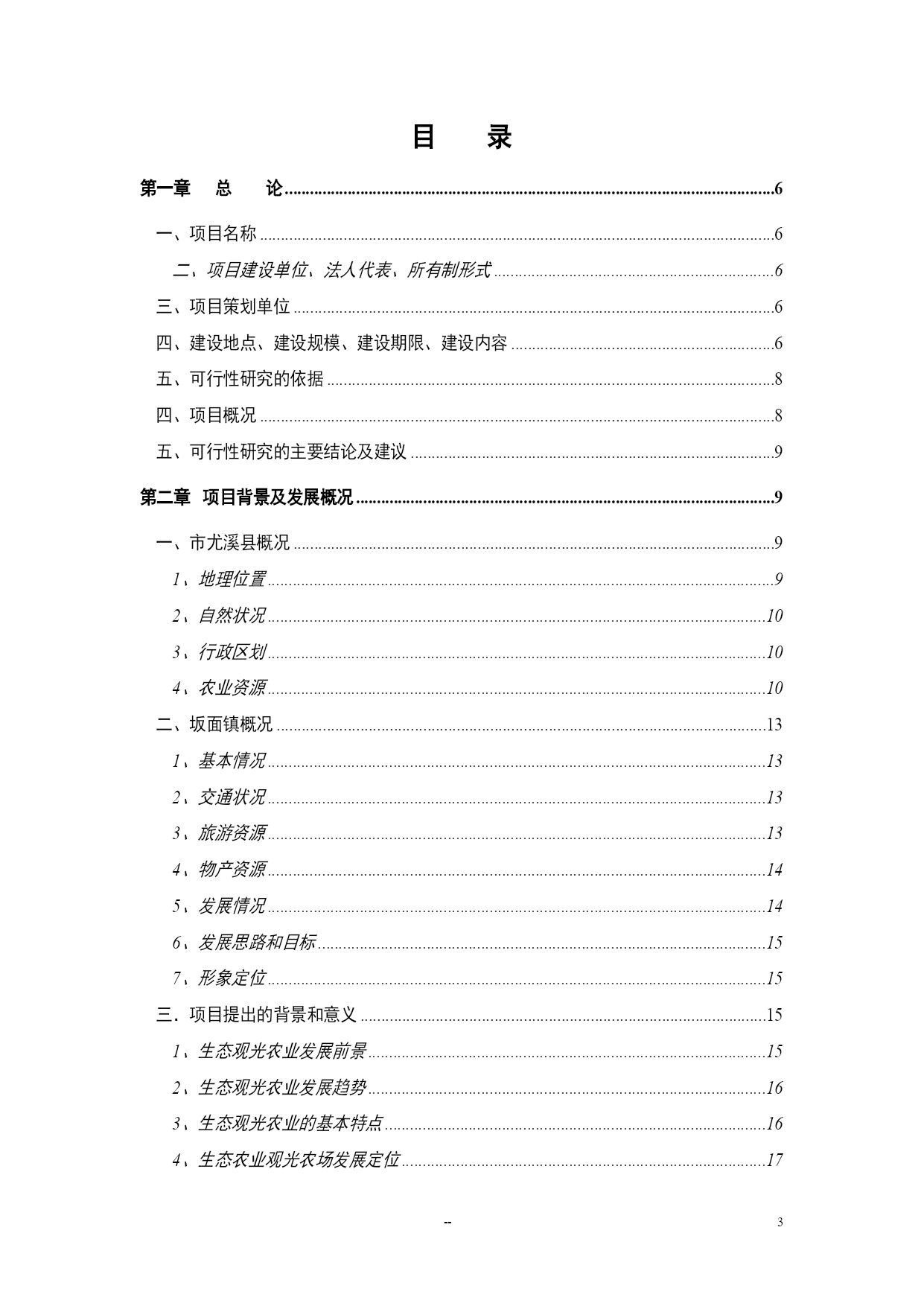 目　录

第一章　总　论......6

一、项目名称......6

二、项目建设单位、法人代表、所有制形式......6

三、项目策划单位......6

四、建设地点、建设规模、建设期限、建设内容......6

五、可行性研究的依据......8

四、项目概况......8

五、可行性研究的主要结论及建议......9

第二章　项目背景及发展概况......9

一、市尤溪县概况......9

1、地理位置......9

2、自然状况......10

3、行政区划......10

4、农业资源......10

二、坂面镇概况......13

1、基本情况......13

2、交通状况......13

3、旅游资源......13

4、物产资源......14

5、发展情况......14

6、发展思路和目标......15

7、形象定位......15

三．项目提出的背景和意义......15

1、生态观光农业发展前景......15

2、生态观光农业发展趋势......16

3、生态观光农业的基本特点......16

4、生态农业观光农场发展定位......17

--

3